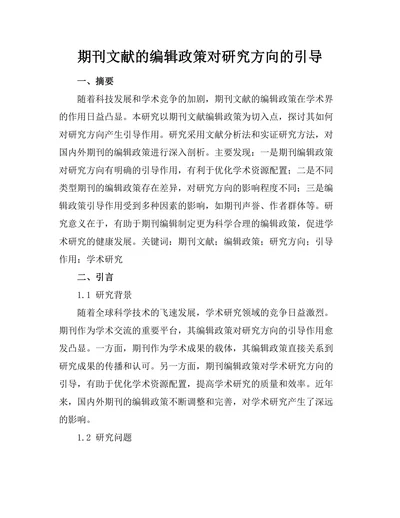 期刊文献的编辑政策对研究方向的引导

一、摘要

随着科技发展和学术竞争的加剧，期刊文献的编辑政策在学术界的作用日益凸显。本研究以期刊文献编辑政策为切入点，探讨其如何对研究方向产生引导作用。研究采用文献分析法和实证研究方法，对国内外期刊的编辑政策进行深入剖析。主要发现：一是期刊编辑政策对研究方向有明确的引导作用，有利于优化学术资源配置；二是不同类型期刊的编辑政策存在差异，对研究方向的影响程度不同；三是编辑政策引导作用受到多种因素的影响，如期刊声誉、作者群体等。研究意义在于，有助于期刊编辑制定更为科学合理的编辑政策，促进学术研究的健康发展。关键词：期刊文献；编辑政策；研究方向；引导作用；学术研究

二、引言

1.1 研究背景

随着全球科学技术的飞速发展，学术研究领域的竞争日益激烈。期刊作为学术交流的重要平台，其编辑政策对研究方向的引导作用愈发凸显。一方面，期刊作为学术成果的载体，其编辑政策直接关系到研究成果的传播和认可。另一方面，期刊编辑政策对学术研究方向的引导，有助于优化学术资源配置，提高学术研究的质量和效率。近年来，国内外期刊的编辑政策不断调整和完善，对学术研究产生了深远的影响。

1.2 研究问题